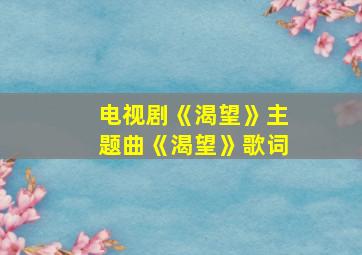 电视剧《渴望》主题曲《渴望》歌词